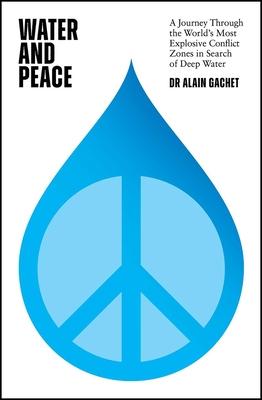 WATER AND PEACE

A Journey Through the World's Most Explosive Conflict Zones in Search of Deep Water

DR ALAIN GACHET